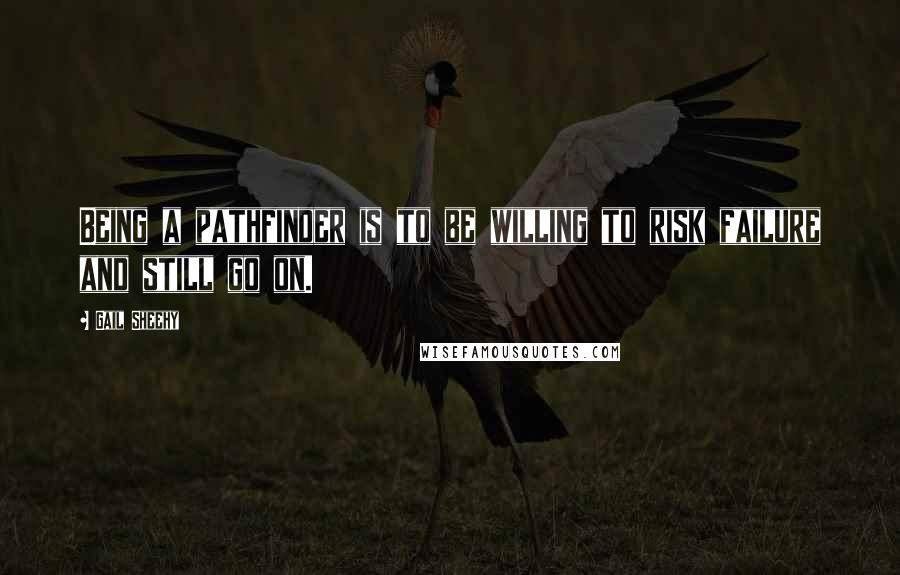 BEING A PATHFINDER IS TO BE WILLING TO RISK FAILURE AND STILL GO ON.

GAIL SHEEHY

WISEFAMOUSQUOTES.COM